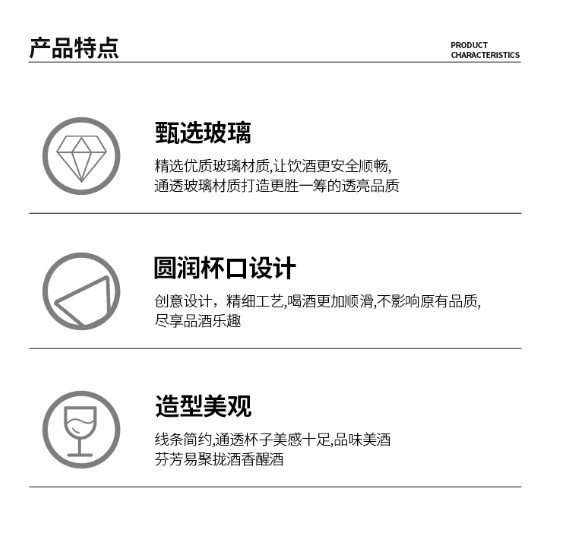 产品特点

PRODUCT
CHARACTERISTICS

甄选玻璃

精选优质玻璃材质,让饮酒更安全顺畅,
通透玻璃材质打造更胜一筹的透亮品质

圆润杯口设计

创意设计，精细工艺,喝酒更加顺滑,不影响原有品质,
尽享品酒乐趣

造型美观

线条简约,通透杯子美感十足,品味美酒
芬芳易聚拢酒香醒酒